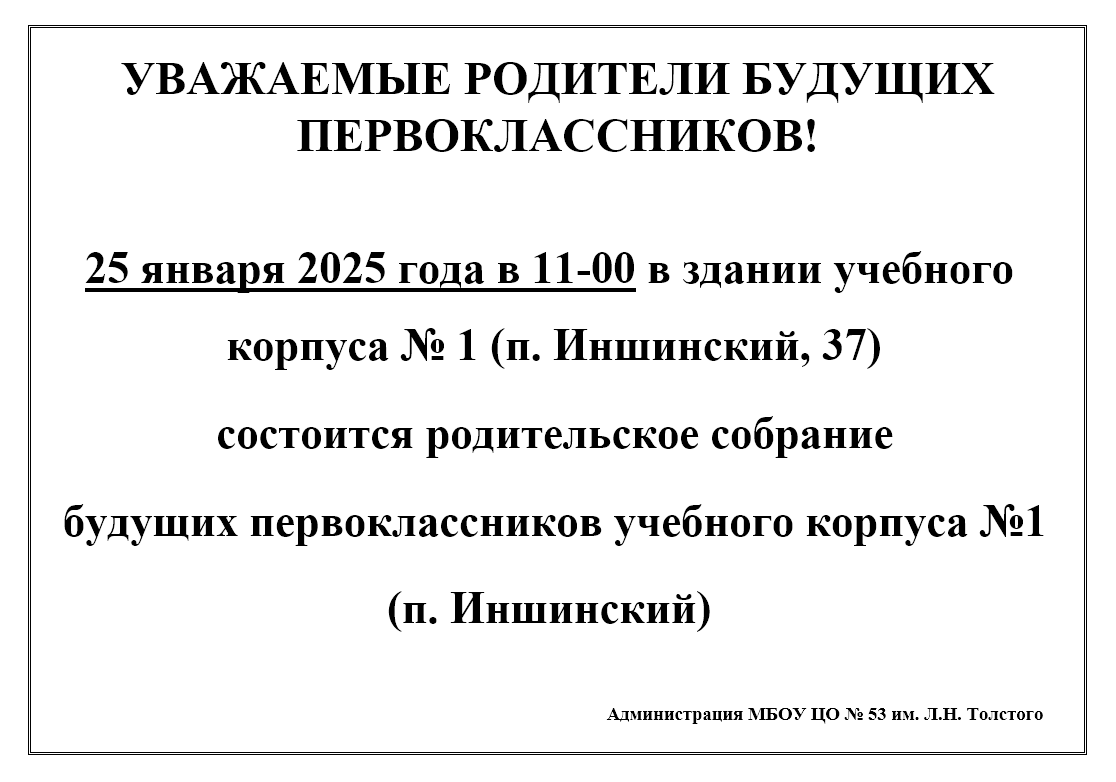 УВАЖАЕМЫЕ РОДИТЕЛИ БУДУЩИХ ПЕРВОКЛАССНИКОВ!

25 января 2025 года в 11-00 в здании учебного корпуса № 1 (п. Иншинский, 37) состоится родительское собрание будущих первоклассников учебного корпуса №1 (п. Иншинский)

Администрация МБОУ ЦО № 53 им. Л.Н. Толстого